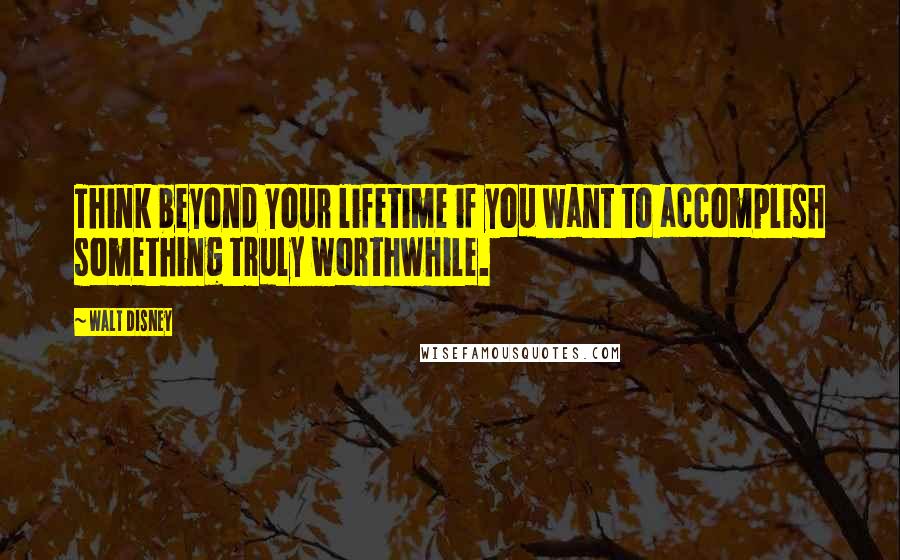 THINK BEYOND YOUR LIFETIME IF YOU WANT TO ACCOMPLISH SOMETHING TRULY WORTHWHILE.

~ WALT DISNEY

WISEFAMOUSQUOTES.COM